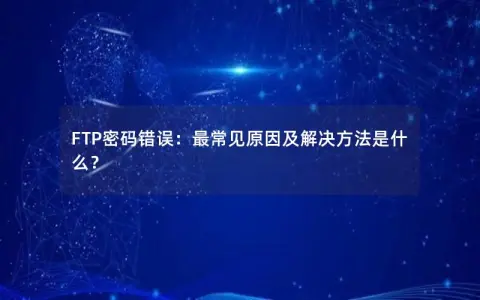 FTP密码错误：最常见原因及解决方法是什么？